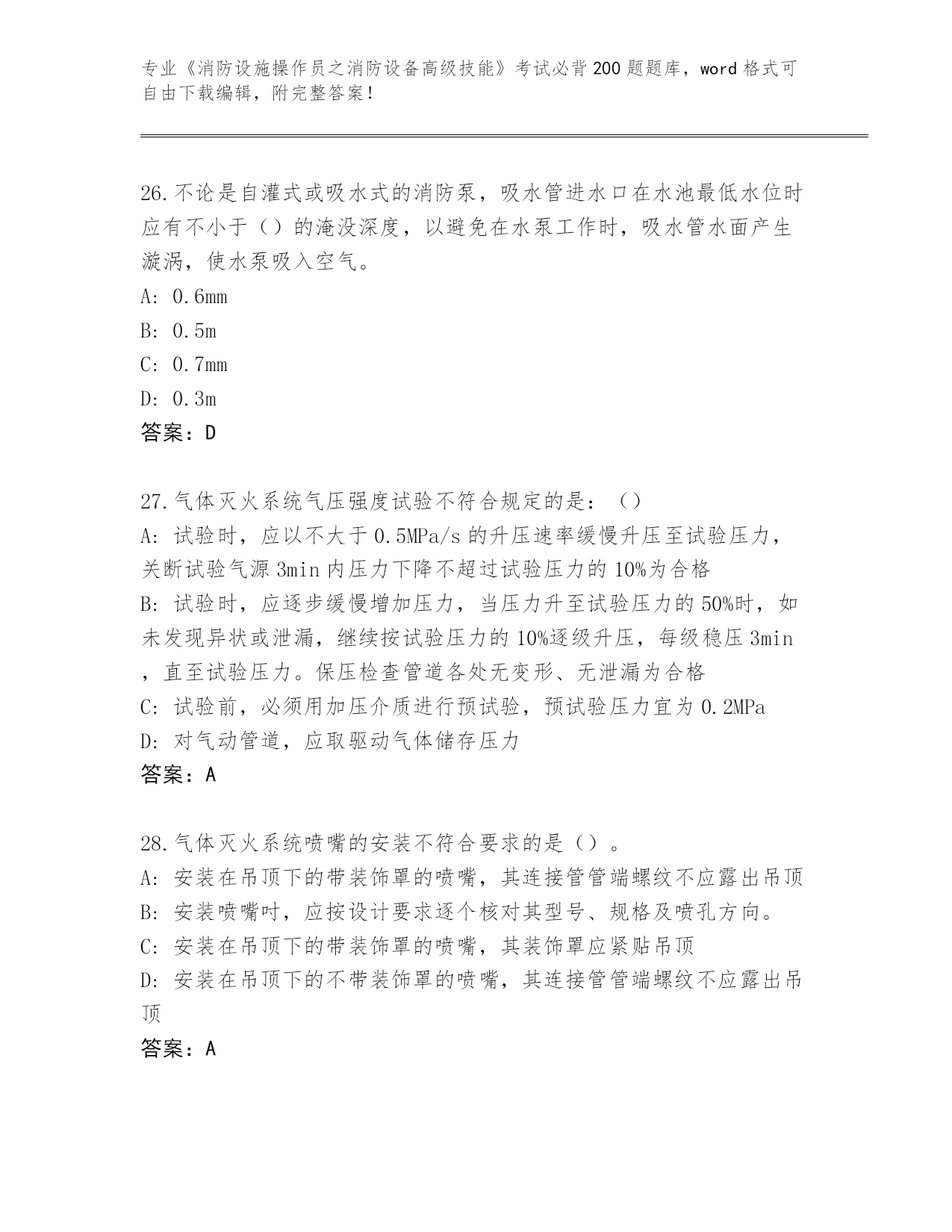 专业《消防设施操作员之消防设备高级技能》考试必背200题题库，word格式可自由下载编辑，附完整答案！

26.不论是自灌式或吸水式的消防泵，吸水管进水口在水池最低水位时应有不小于（）的淹没深度，以避免在水泵工作时，吸水管水面产生漩涡，使水泵吸入空气。
A: 0.6mm
B: 0.5m
C: 0.7mm
D: 0.3m
答案：D

27.气体灭火系统气压强度试验不符合规定的是：（）
A: 试验时，应以不大于0.5MPa/s的升压速率缓慢升压至试验压力，关断试验气源3min内压力下降不超过试验压力的10%为合格
B: 试验时，应逐步缓慢增加压力，当压力升至试验压力的50%时，如未发现异状或泄漏，继续按试验压力的10%逐级升压，每级稳压3min，直至试验压力。保压检查管道各处无变形、无泄漏为合格
C: 试验前，必须用加压介质进行预试验，预试验压力宜为0.2MPa
D: 对气动管道，应取驱动气体储存压力
答案：A

28.气体灭火系统喷嘴的安装不符合要求的是（）。
A: 安装在吊顶下的带装饰罩的喷嘴，其连接管管端螺纹不应露出吊顶
B: 安装喷嘴吋，应按设计要求逐个核对其型号、规格及喷孔方向。
C: 安装在吊顶下的带装饰罩的喷嘴，其装饰罩应紧贴吊顶
D: 安装在吊顶下的不带装饰罩的喷嘴，其连接管管端螺纹不应露出吊顶
答案：A